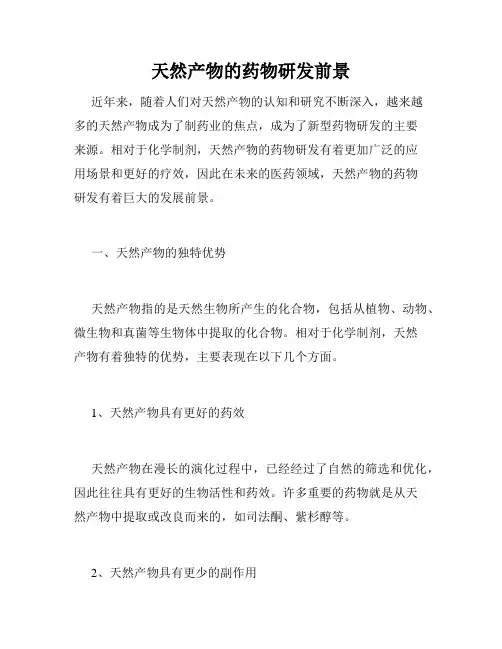 天然产物的药物研发前景

近年来，随着人们对天然产物的认知和研究不断深入，越来越多的天然产物成为了制药业的焦点，成为了新型药物研发的主要来源。相对于化学制剂，天然产物的药物研发有着更加广泛的应用场景和更好的疗效，因此在未来的医药领域，天然产物的药物研发有着巨大的发展前景。

一、天然产物的独特优势

天然产物指的是天然生物所产生的化合物，包括从植物、动物、微生物和真菌等生物体中提取的化合物。相对于化学制剂，天然产物有着独特的优势，主要表现在以下几个方面。

1、天然产物具有更好的药效

天然产物在漫长的演化过程中，已经经过了自然的筛选和优化，因此往往具有更好的生物活性和药效。许多重要的药物就是从天然产物中提取或改良而来的，如司法酮、紫杉醇等。

2、天然产物具有更少的副作用